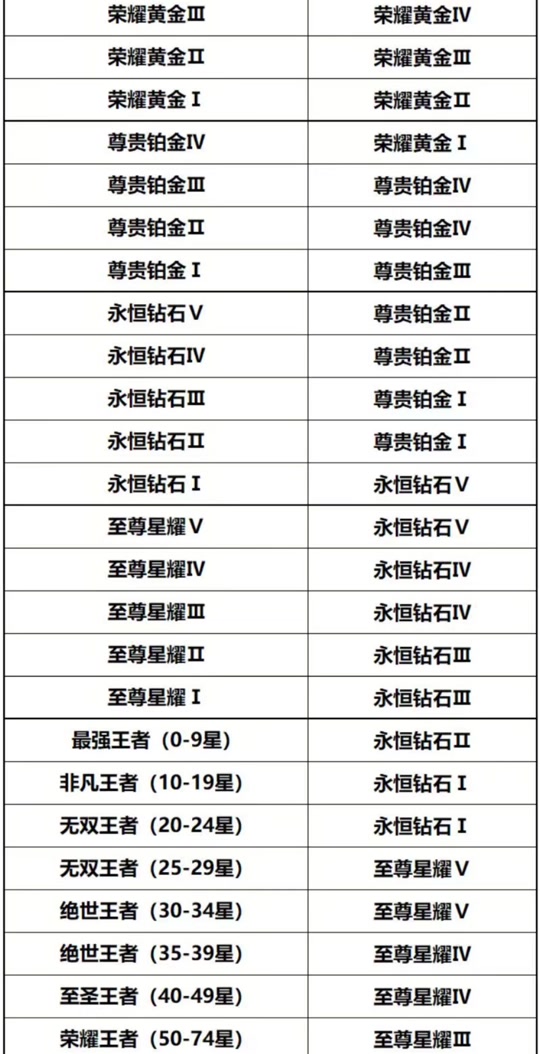 | 荣耀黄金Ⅲ | 荣耀黄金Ⅳ |
|---|---|
| 荣耀黄金Ⅱ | 荣耀黄金Ⅲ |
| 荣耀黄金Ⅰ | 荣耀黄金Ⅱ |
| 尊贵铂金Ⅳ | 荣耀黄金Ⅰ |
| 尊贵铂金Ⅲ | 尊贵铂金Ⅳ |
| 尊贵铂金Ⅱ | 尊贵铂金Ⅳ |
| 尊贵铂金Ⅰ | 尊贵铂金Ⅲ |
| 永恒钻石Ⅴ | 尊贵铂金Ⅱ |
| 永恒钻石Ⅳ | 尊贵铂金Ⅱ |
| 永恒钻石Ⅲ | 尊贵铂金Ⅰ |
| 永恒钻石Ⅱ | 尊贵铂金Ⅰ |
| 永恒钻石Ⅰ | 永恒钻石Ⅴ |
| 至尊星耀Ⅴ | 永恒钻石Ⅴ |
| 至尊星耀Ⅳ | 永恒钻石Ⅳ |
| 至尊星耀Ⅲ | 永恒钻石Ⅳ |
| 至尊星耀Ⅱ | 永恒钻石Ⅲ |
| 至尊星耀Ⅰ | 永恒钻石Ⅲ |
| 最强王者（0-9星） | 永恒钻石Ⅱ |
| 非凡王者（10-19星） | 永恒钻石Ⅰ |
| 无双王者（20-24星） | 永恒钻石Ⅰ |
| 无双王者（25-29星） | 至尊星耀Ⅴ |
| 绝世王者（30-34星） | 至尊星耀Ⅴ |
| 绝世王者（35-39星） | 至尊星耀Ⅳ |
| 至圣王者（40-49星） | 至尊星耀Ⅳ |
| 荣耀王者（50-74星） | 至尊星耀Ⅲ |